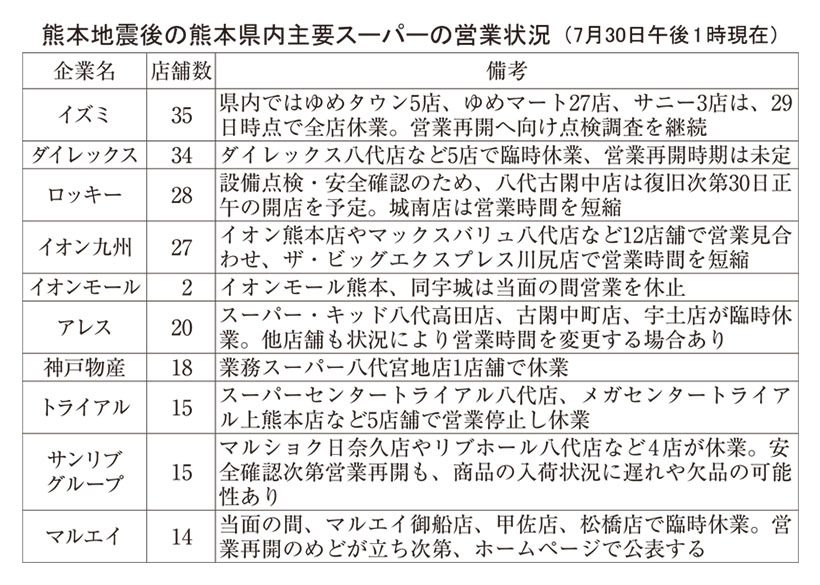 熊本地震後の熊本県内主要スーパーの営業状況（7月30日午後1時現在）

| 企業名 | 店舗数 | 備考 |
|---|---|---|
| イズミ | 35 | 県内ではゆめタウン5店、ゆめマート27店、サニー3店は、29日時点で全店休業。営業再開へ向け点検調査を継続 |
| ダイレックス | 34 | ダイレックス八代店など5店で臨時休業、営業再開時期は未定 |
| ロッキー | 28 | 設備点検・安全確認のため、八代古閑中店は復旧次第30日正午の開店を予定。城南店は営業時間を短縮 |
| イオン九州 | 27 | イオン熊本店やマックスバリュ八代店など12店舗で営業見合わせ、ザ・ビッグエクスプレス川尻店で営業時間を短縮 |
| イオンモール | 2 | イオンモール熊本、同宇城は当面の間営業を休止 |
| アレス | 20 | スーパー・キッド八代高田店、古閑中町店、宇土店が臨時休業。他店舗も状況により営業時間を変更する場合あり |
| 神戸物産 | 18 | 業務スーパー八代宮地店1店舗で休業 |
| トライアル | 15 | スーパーセンタートライアル八代店、メガセンタートライアル上熊本店など5店舗で営業停止し休業 |
| サンリブグループ | 15 | マルショク日奈久店やリブホール八代店など4店が休業。安全確認次第営業再開も、商品の入荷状況に遅れや欠品の可能性あり |
| マルエイ | 14 | 当面の間、マルエイ御船店、甲佐店、松橋店で臨時休業。営業再開のめどが立ち次第、ホームページで公表する |